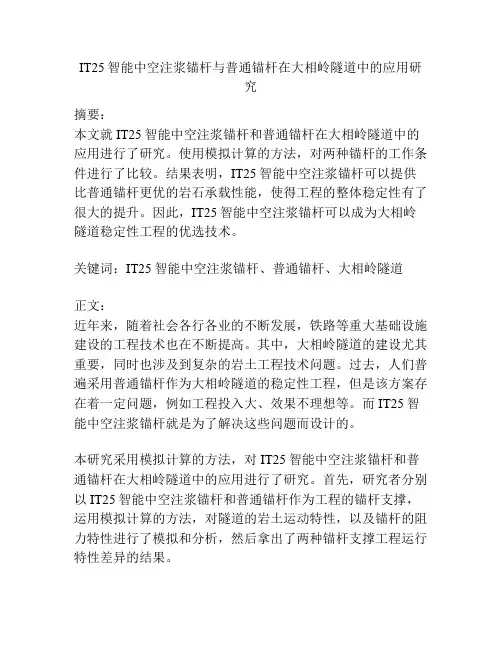 IT25 智能中空注浆锚杆与普通锚杆在大相岭隧道中的应用研究

摘要：
本文就 IT25 智能中空注浆锚杆和普通锚杆在大相岭隧道中的应用进行了研究。使用模拟计算的方法，对两种锚杆的工作条件进行了比较。结果表明，IT25 智能中空注浆锚杆可以提供比普通锚杆更优的岩石承载性能，使得工程的整体稳定性有了很大的提升。因此，IT25 智能中空注浆锚杆可以成为大相岭隧道稳定性工程的优选技术。

关键词：IT25 智能中空注浆锚杆、普通锚杆、大相岭隧道

正文：
近年来，随着社会各行各业的不断发展，铁路等重大基础设施建设的工程技术也在不断提高。其中，大相岭隧道的建设尤其重要，同时也涉及到复杂的岩土工程技术问题。过去，人们普遍采用普通锚杆作为大相岭隧道的稳定性工程，但是该方案存在着一定问题，例如工程投入大、效果不理想等。而 IT25 智能中空注浆锚杆就是为了解决这些问题而设计的。

本研究采用模拟计算的方法，对 IT25 智能中空注浆锚杆和普通锚杆在大相岭隧道中的应用进行了研究。首先，研究者分别以 IT25 智能中空注浆锚杆和普通锚杆作为工程的锚杆支撑，运用模拟计算的方法，对隧道的岩土运动特性，以及锚杆的阻力特性进行了模拟和分析，然后拿出了两种锚杆支撑工程运行特性差异的结果。